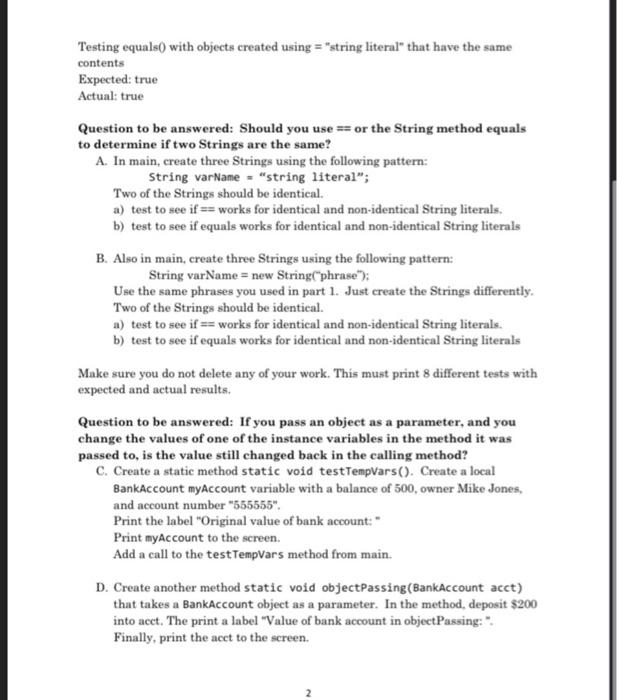 Testing equals() with objects created using = "string literal" that have the same contents
Expected: true
Actual: true

Question to be answered: Should you use == or the String method equals to determine if two Strings are the same?
A. In main, create three Strings using the following pattern:
String varName = "string literal";
Two of the Strings should be identical.
a) test to see if == works for identical and non-identical String literals.
b) test to see if equals works for identical and non-identical String literals

B. Also in main, create three Strings using the following pattern:
String varName = new String("phrase");
Use the same phrases you used in part 1. Just create the Strings differently.
Two of the Strings should be identical.
a) test to see if == works for identical and non-identical String literals.
b) test to see if equals works for identical and non-identical String literals

Make sure you do not delete any of your work. This must print 8 different tests with expected and actual results.

Question to be answered: If you pass an object as a parameter, and you change the values of one of the instance variables in the method it was passed to, is the value still changed back in the calling method?
C. Create a static method static void testTempVars(). Create a local BankAccount myAccount variable with a balance of 500, owner Mike Jones, and account number "555555".
Print the label "Original value of bank account: "
Print myAccount to the screen.
Add a call to the testTempVars method from main.

D. Create another method static void objectPassing(BankAccount acct) that takes a BankAccount object as a parameter. In the method, deposit $200 into acct. The print a label "Value of bank account in objectPassing: ".
Finally, print the acct to the screen.

2